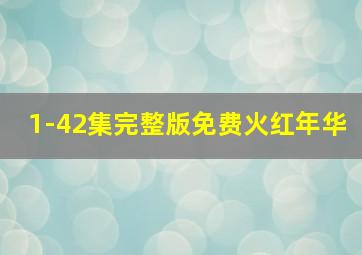 1-42集完整版免费火红年华